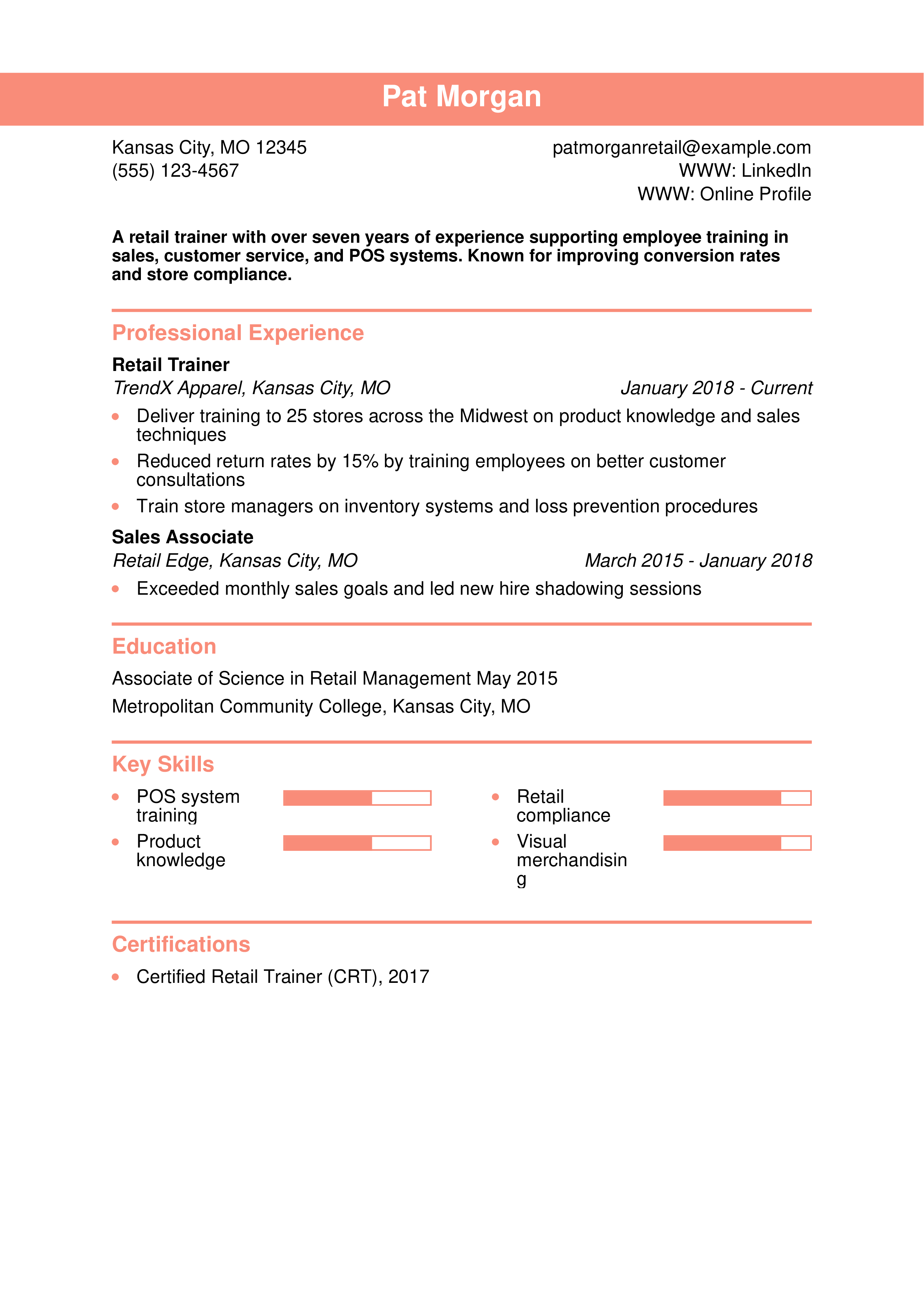 Pat Morgan

Kansas City, MO 12345
(555) 123-4567

patmorganretail@example.com
WWW: LinkedIn
WWW: Online Profile

A retail trainer with over seven years of experience supporting employee training in sales, customer service, and POS systems. Known for improving conversion rates and store compliance.

Professional Experience

Retail Trainer
TrendX Apparel, Kansas City, MO
January 2018 - Current

- Deliver training to 25 stores across the Midwest on product knowledge and sales techniques
- Reduced return rates by 15% by training employees on better customer consultations
- Train store managers on inventory systems and loss prevention procedures

Sales Associate
Retail Edge, Kansas City, MO
March 2015 - January 2018

- Exceeded monthly sales goals and led new hire shadowing sessions

Education

Associate of Science in Retail Management May 2015
Metropolitan Community College, Kansas City, MO

Key Skills

- POS system training
- Product knowledge
- Retail compliance
- Visual merchandising

Certifications

- Certified Retail Trainer (CRT), 2017